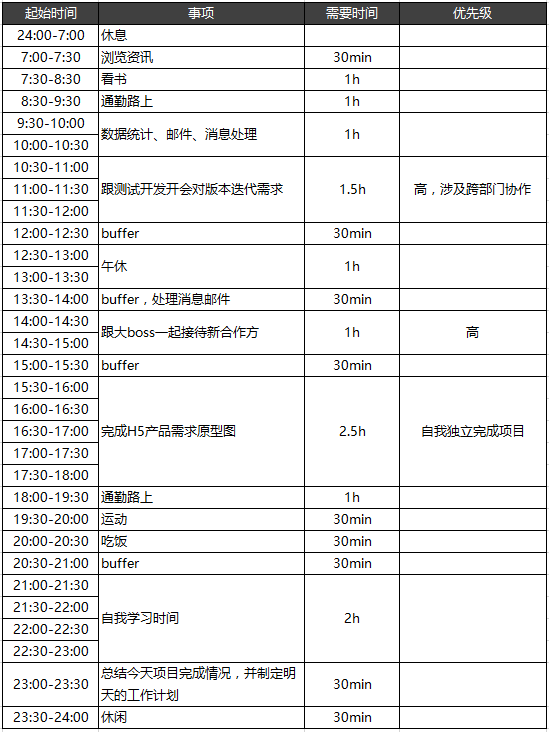 | 起始时间 | 事项 | 需要时间 | 优先级 |
|---|---|---|---|
| 24:00-7:00 | 休息 | | |
| 7:00-7:30 | 浏览资讯 | 30min | |
| 7:30-8:30 | 看书 | 1h | |
| 8:30-9:30 | 通勤路上 | 1h | |
| 9:30-10:00 | 数据统计、邮件、消息处理 | 1h | |
| 10:00-10:30 | | | |
| 10:30-11:00 | 跟测试开发开会对版本迭代需求 | 1.5h | 高，涉及跨部门协作 |
| 11:00-11:30 | | | |
| 11:30-12:00 | | | |
| 12:00-12:30 | buffer | 30min | |
| 12:30-13:00 | 午休 | 1h | |
| 13:00-13:30 | | | |
| 13:30-14:00 | buffer，处理消息邮件 | 30min | |
| 14:00-14:30 | 跟大boss一起接待新合作方 | 1h | 高 |
| 14:30-15:00 | | | |
| 15:00-15:30 | buffer | 30min | |
| 15:30-16:00 | 完成H5产品需求原型图 | 2.5h | 自我独立完成项目 |
| 16:00-16:30 | | | |
| 16:30-17:00 | | | |
| 17:00-17:30 | | | |
| 17:30-18:00 | | | |
| 18:00-19:30 | 通勤路上 | 1h | |
| 19:30-20:00 | 运动 | 30min | |
| 20:00-20:30 | 吃饭 | 30min | |
| 20:30-21:00 | buffer | 30min | |
| 21:00-21:30 | 自我学习时间 | 2h | |
| 21:30-22:00 | | | |
| 22:00-22:30 | | | |
| 22:30-23:00 | | | |
| 23:00-23:30 | 总结今天项目完成情况，并制定明天的工作计划 | 30min | |
| 23:30-24:00 | 休闲 | 30min | |